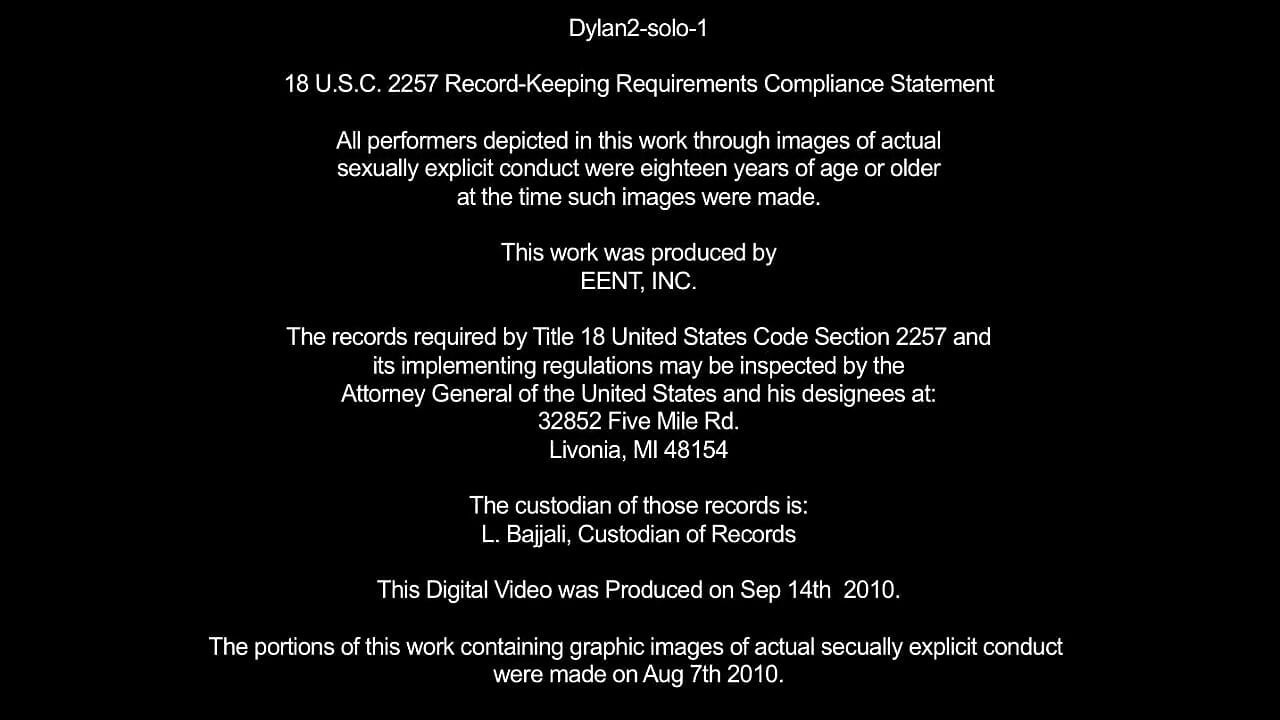 Dylan2-solo-1

18 U.S.C. 2257 Record-Keeping Requirements Compliance Statement

All performers depicted in this work through images of actual sexually explicit conduct were eighteen years of age or older at the time such images were made.

This work was produced by
EENT, INC.

The records required by Title 18 United States Code Section 2257 and its implementing regulations may be inspected by the Attorney General of the United States and his designees at:
32852 Five Mile Rd.
Livonia, MI 48154

The custodian of those records is:
L. Bajjali, Custodian of Records

This Digital Video was Produced on Sep 14th 2010.

The portions of this work containing graphic images of actual secually explicit conduct were made on Aug 7th 2010.